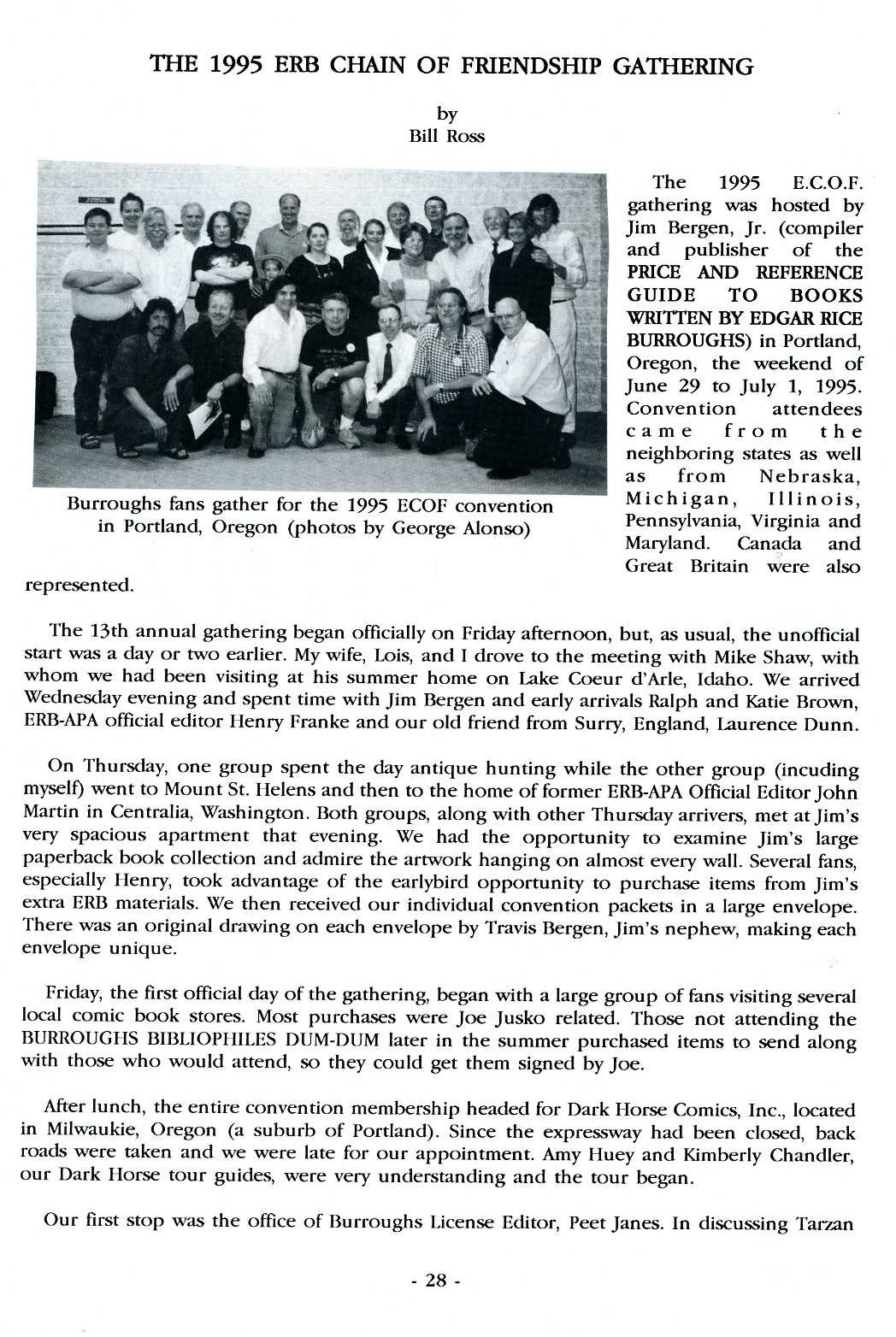 THE 1995 ERB CHAIN OF FRIENDSHIP GATHERING

by
Bill Ross

Burroughs fans gather for the 1995 ECOF convention in Portland, Oregon (photos by George Alonso)

The 1995 E.C.O.F. gathering was hosted by Jim Bergen, Jr. (compiler and publisher of the PRICE AND REFERENCE GUIDE TO BOOKS WRITTEN BY EDGAR RICE BURROUGHS) in Portland, Oregon, the weekend of June 29 to July 1, 1995. Convention attendees came from the neighboring states as well as from Nebraska, Michigan, Illinois, Pennsylvania, Virginia and Maryland. Canada and Great Britain were also represented.

The 13th annual gathering began officially on Friday afternoon, but, as usual, the unofficial start was a day or two earlier. My wife, Lois, and I drove to the meeting with Mike Shaw, with whom we had been visiting at his summer home on Lake Coeur d'Arle, Idaho. We arrived Wednesday evening and spent time with Jim Bergen and early arrivals Ralph and Katie Brown, ERB-APA official editor Henry Franke and our old friend from Surry, England, Laurence Dunn.

On Thursday, one group spent the day antique hunting while the other group (incuding myself) went to Mount St. Helens and then to the home of former ERB-APA Official Editor John Martin in Centralia, Washington. Both groups, along with other Thursday arrivers, met at Jim's very spacious apartment that evening. We had the opportunity to examine Jim's large paperback book collection and admire the artwork hanging on almost every wall. Several fans, especially Henry, took advantage of the earlybird opportunity to purchase items from Jim's extra ERB materials. We then received our individual convention packets in a large envelope. There was an original drawing on each envelope by Travis Bergen, Jim's nephew, making each envelope unique.

Friday, the first official day of the gathering, began with a large group of fans visiting several local comic book stores. Most purchases were Joe Jusko related. Those not attending the BURROUGHS BIBLIOPHILES DUM-DUM later in the summer purchased items to send along with those who would attend, so they could get them signed by Joe.

After lunch, the entire convention membership headed for Dark Horse Comics, Inc., located in Milwaukie, Oregon (a suburb of Portland). Since the expressway had been closed, back roads were taken and we were late for our appointment. Amy Huey and Kimberly Chandler, our Dark Horse tour guides, were very understanding and the tour began.

Our first stop was the office of Burroughs License Editor, Peet Janes. In discussing Tarzan

- 28 -